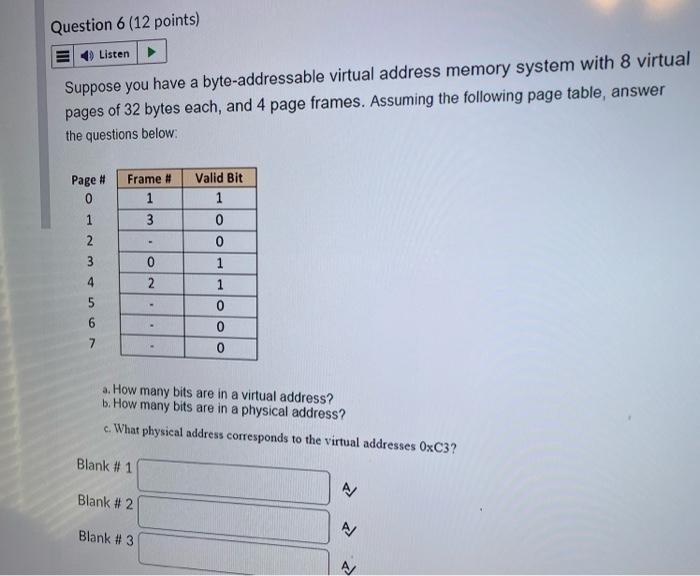 Question 6 (12 points)

Listen

Suppose you have a byte-addressable virtual address memory system with 8 virtual pages of 32 bytes each, and 4 page frames. Assuming the following page table, answer the questions below:

| Page # | Frame # | Valid Bit |
|---|---|---|
| 0 | 1 | 1 |
| 1 | 3 | 0 |
| 2 | - | 0 |
| 3 | 0 | 1 |
| 4 | 2 | 1 |
| 5 | - | 0 |
| 6 | - | 0 |
| 7 | - | 0 |

a. How many bits are in a virtual address?
b. How many bits are in a physical address?
c. What physical address corresponds to the virtual addresses 0xC3?

Blank # 1

Blank # 2

Blank # 3